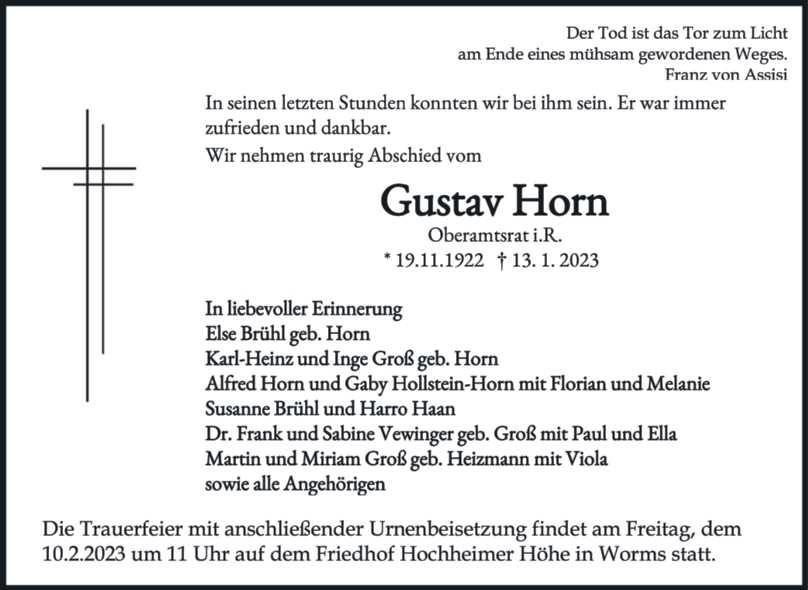 Der Tod ist das Tor zum Licht
am Ende eines mühsam gewordenen Weges.
Franz von Assisi

In seinen letzten Stunden konnten wir bei ihm sein. Er war immer zufrieden und dankbar.

Wir nehmen traurig Abschied vom

Gustav Horn

Oberamtsrat i.R.

* 19.11.1922 † 13. 1. 2023

In liebevoller Erinnerung
Else Brühl geb. Horn
Karl-Heinz und Inge Groß geb. Horn
Alfred Horn und Gaby Hollstein-Horn mit Florian und Melanie
Susanne Brühl und Harro Haan
Dr. Frank und Sabine Vewinger geb. Groß mit Paul und Ella
Martin und Miriam Groß geb. Heizmann mit Viola
sowie alle Angehörigen

Die Trauerfeier mit anschließender Urnenbeisetzung findet am Freitag, dem 10.2.2023 um 11 Uhr auf dem Friedhof Hochheimer Höhe in Worms statt.